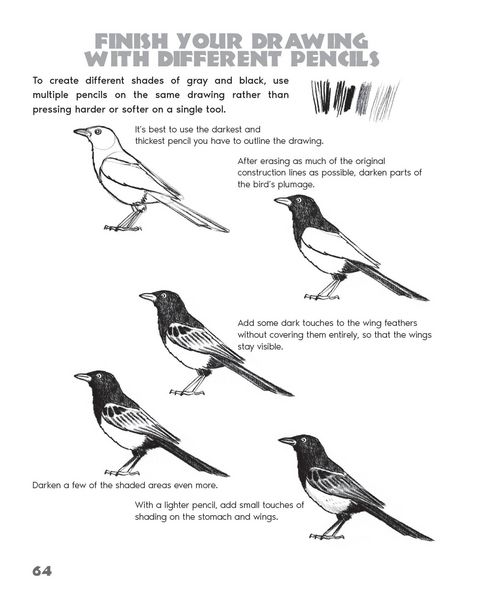 FINISH YOUR DRAWING WITH DIFFERENT PENCILS

To create different shades of gray and black, use multiple pencils on the same drawing rather than pressing harder or softer on a single tool.

It's best to use the darkest and thickest pencil you have to outline the drawing.

After erasing as much of the original construction lines as possible, darken parts of the bird's plumage.

Add some dark touches to the wing feathers without covering them entirely, so that the wings stay visible.

Darken a few of the shaded areas even more.

With a lighter pencil, add small touches of shading on the stomach and wings.

64